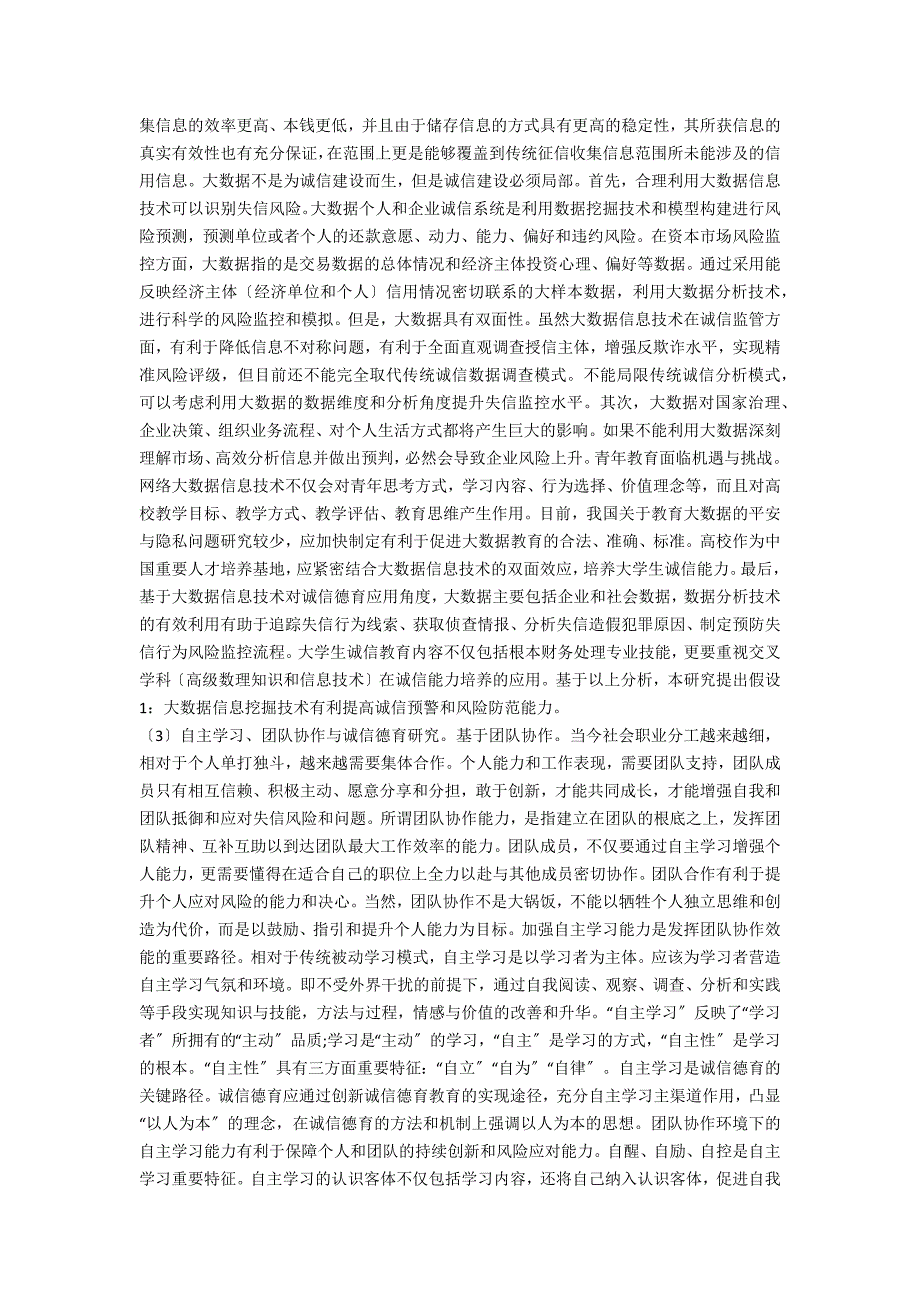 集信息的效率更高、本钱更低，并且由于储存信息的方式具有更高的稳定性，其所获信息的真实有效性也有充分保证，在范围上更是能够覆盖到传统征信收集信息范围所未能涉及的信用信息。大数据不是为诚信建设而生，但是诚信建设必须局部。首先，合理利用大数据信息技术可以识别失信风险。大数据个人和企业诚信系统是利用数据挖掘技术和模型构建进行风险预测，预测单位或者个人的还款意愿、动力、能力、偏好和违约风险。在资本市场风险监控方面，大数据指的是交易数据的总体情况和经济主体投资心理、偏好等数据。通过采用能反映经济主体〔经济单位和个人〕信用情况密切联系的大样本数据，利用大数据分析技术，进行科学的风险监控和模拟。但是，大数据具有双面性。虽然大数据信息技术在诚信监管方面，有利于降低信息不对称问题，有利于全面直观调查授信主体，增强反欺诈水平，实现精准风险评级，但目前还不能完全取代传统诚信数据调查模式。不能局限传统诚信分析模式，可以考虑利用大数据的数据维度和分析角度提升失信监控水平。其次，大数据对国家治理、企业决策、组织业务流程、对个人生活方式都将产生巨大的影响。如果不能利用大数据深刻理解市场、高效分析信息并做出预判，必然会导致企业风险上升。青年教育面临机遇与挑战。网络大数据信息技术不仅会对青年思考方式，学习内容、行为选择、价值理念等，而且对高校教学目标、教学方式、教学评估、教育思维产生作用。目前，我国关于教育大数据的平安与隐私问题研究较少，应加快制定有利于促进大数据教育的合法、准确、标准。高校作为中国重要人才培养基地，应紧密结合大数据信息技术的双面效应，培养大学生诚信能力。最后，基于大数据信息技术对诚信德育应用角度，大数据主要包括企业和社会数据，数据分析技术的有效利用有助于追踪失信行为线索、获取侦查情报、分析失信造假犯罪原因、制定预防失信行为风险监控流程。大学生诚信教育内容不仅包括根本财务处理专业技能，更要重视交叉学科〔高级数理知识和信息技术〕在诚信能力培养的应用。基于以上分析，本研究提出假设1：大数据信息挖掘技术有利提高诚信预警和风险防范能力。

〔3〕自主学习、团队协作与诚信德育研究。基于团队协作。当今社会职业分工越来越细，相对于个人单打独斗，越来越需要集体合作。个人能力和工作表现，需要团队支持，团队成员只有相互信赖、积极主动、愿意分享和分担，敢于创新，才能共同成长，才能增强自我和团队抵御和应对失信风险和问题。所谓团队协作能力，是指建立在团队的根底之上，发挥团队精神、互补互助以到达团队最大工作效率的能力。团队成员，不仅要通过自主学习增强个人能力，更需要懂得在适合自己的职位上全力以赴与其他成员密切协作。团队合作有利于提升个人应对风险的能力和决心。当然，团队协作不是大锅饭，不能以牺牲个人独立思维和创造为代价，而是以鼓励、指引和提升个人能力为目标。加强自主学习能力是发挥团队协作效能的重要路径。相对于传统被动学习模式，自主学习是以学习者为主体。应该为学习者营造自主学习气氛和环境。即不受外界干扰的前提下，通过自我阅读、观察、调查、分析和实践等手段实现知识与技能，方法与过程，情感与价值的改善和升华。“自主学习〞反映了“学习者〞所拥有的“主动〞品质;学习是“主动〞的学习，“自主〞是学习的方式，“自主性〞是学习的根本。“自主性〞具有三方面重要特征：“自立〞“自为〞“自律〞。自主学习是诚信德育的关键路径。诚信德育应通过创新诚信德育教育的实现途径，充分自主学习主渠道作用，凸显“以人为本〞的理念，在诚信德育的方法和机制上强调以人为本的思想。团队协作环境下的自主学习能力有利于保障个人和团队的持续创新和风险应对能力。自醒、自励、自控是自主学习重要特征。自主学习的认识客体不仅包括学习内容，还将自己纳入认识客体，促进自我